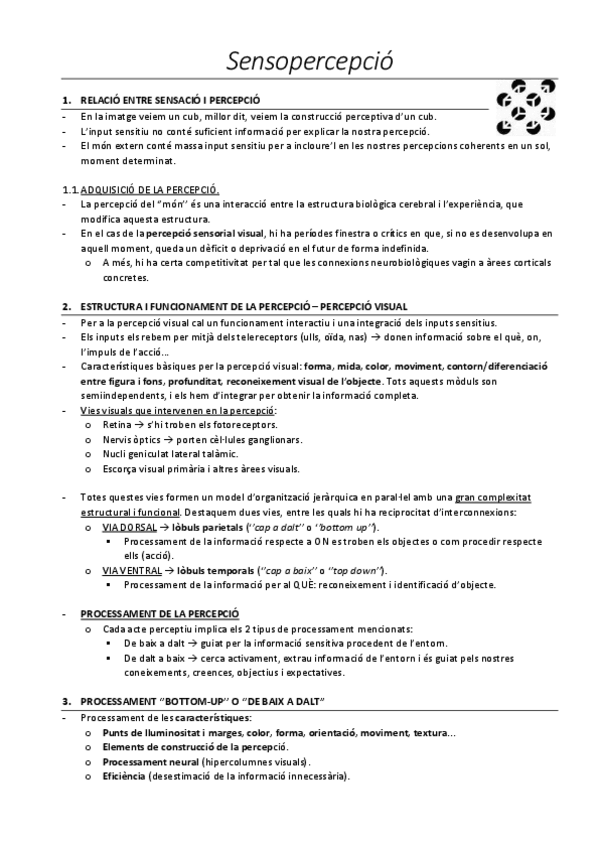 Sensopercepció

1. RELACIÓ ENTRE SENSACIÓ I PERCEPCIÓ
- En la imatge veiem un cub, millor dit, veiem la construcció perceptiva d'un cub.
- L'input sensitiu no conté suficient informació per explicar la nostra percepció.
- El món extern conté massa input sensitiu per a incloure'l en les nostres percepcions coherents en un sol, moment determinat.

1.1. ADQUISICIÓ DE LA PERCEPCIÓ.
- La percepció del "món" és una interacció entre la estructura biològica cerebral i l'experiència, que modifica aquesta estructura.
- En el cas de la percepció sensorial visual, hi ha períodes finestra o crítics en que, si no es desenvolupa en aquell moment, queda un dèficit o deprivació en el futur de forma indefinida.
  o A més, hi ha certa competitivitat per tal que les connexions neurobiològiques vagin a àrees corticals concretes.

2. ESTRUCTURA I FUNCIONAMENT DE LA PERCEPCIÓ – PERCEPCIÓ VISUAL
- Per a la percepció visual cal un funcionament interactiu i una integració dels inputs sensitius.
- Els inputs els rebem per mitjà dels telereceptors (ulls, oïda, nas) → donen informació sobre el què, on, l'impuls de l'acció...
- Característiques bàsiques per la percepció visual: forma, mida, color, moviment, contorn/diferenciació entre figura i fons, profunditat, reconeixement visual de l'objecte. Tots aquests mòduls son semiindependents, i els hem d'integrar per obtenir la informació completa.
- Vies visuals que intervenen en la percepció:
  o Retina → s'hi troben els fotoreceptors.
  o Nervis òptics → porten cèl·lules ganglionars.
  o Nucli geniculat lateral talàmic.
  o Escorça visual primària i altres àrees visuals.

- Totes questes vies formen un model d'organització jeràrquica en paral·lel amb una gran complexitat estructural i funcional. Destaquem dues vies, entre les quals hi ha reciprocitat d'interconnexions:
  o VIA DORSAL → lòbuls parietals ("cap a dalt" o "bottom up").
    ▪ Processament de la informació respecte a ON es troben els objectes o com procedir respecte ells (acció).
  o VIA VENTRAL → lòbuls temporals ("cap a baix" o "top down").
    ▪ Processament de la informació per al QUÈ: reconeixement i identificació d'objecte.

- PROCESSAMENT DE LA PERCEPCIÓ
  o Cada acte perceptiu implica els 2 tipus de processament mencionats:
    ▪ De baix a dalt → guiat per la informació sensitiva procedent de l'entorn.
    ▪ De dalt a baix → cerca activament, extrau informació de l'entorn i és guiat pels nostres coneixements, creences, objectius i expectatives.

3. PROCESSAMENT "BOTTOM-UP" O "DE BAIX A DALT"
- Processament de les característiques:
  o Punts de lluminositat i marges, color, forma, orientació, moviment, textura...
  o Elements de construcció de la percepció.
  o Processament neural (hipercolumnes visuals).
  o Eficiència (desestimació de la informació innecessària).